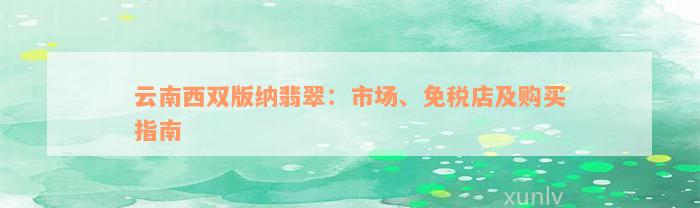 云南西双版纳翡翠：市场、免税店及购买指南

xunlv